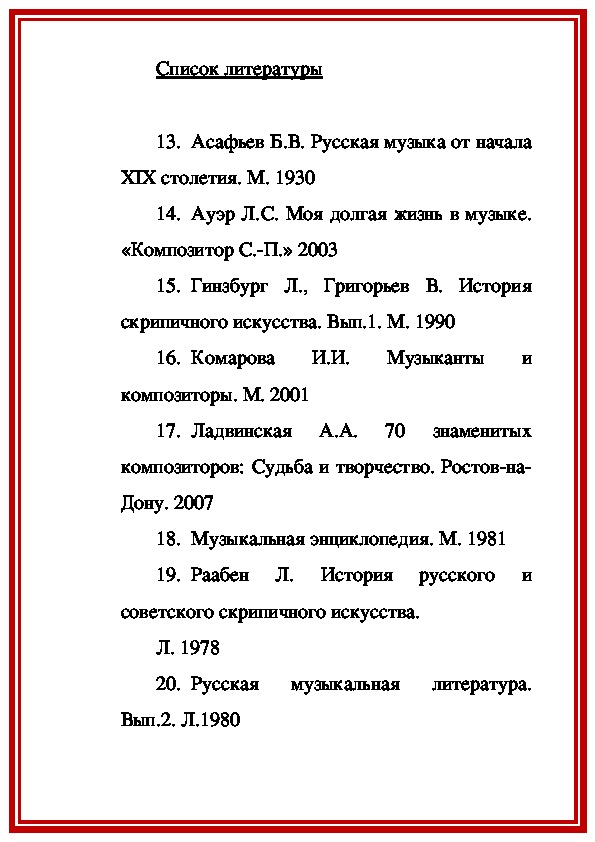 Список литературы

13. Асафьев Б.В. Русская музыка от начала XIX столетия. М. 1930

14. Ауэр Л.С. Моя долгая жизнь в музыке. «Композитор С.-П.» 2003

15. Гинзбург Л., Григорьев В. История скрипичного искусства. Вып.1. М. 1990

16. Комарова И.И. Музыканты и композиторы. М. 2001

17. Ладвинская А.А. 70 знаменитых композиторов: Судьба и творчество. Ростов-на-Дону. 2007

18. Музыкальная энциклопедия. М. 1981

19. Раабен Л. История русского и советского скрипичного искусства.

Л. 1978

20. Русская музыкальная литература. Вып.2. Л.1980